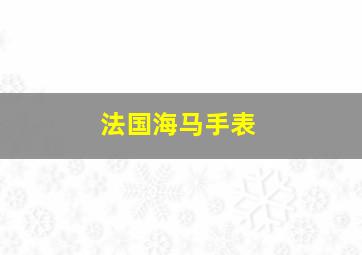 法国海马手表